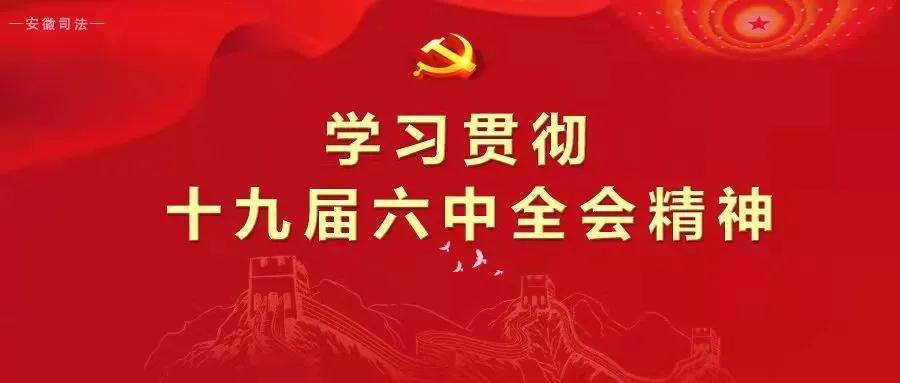 —安徽司法—

学习贯彻
十九届六中全会精神